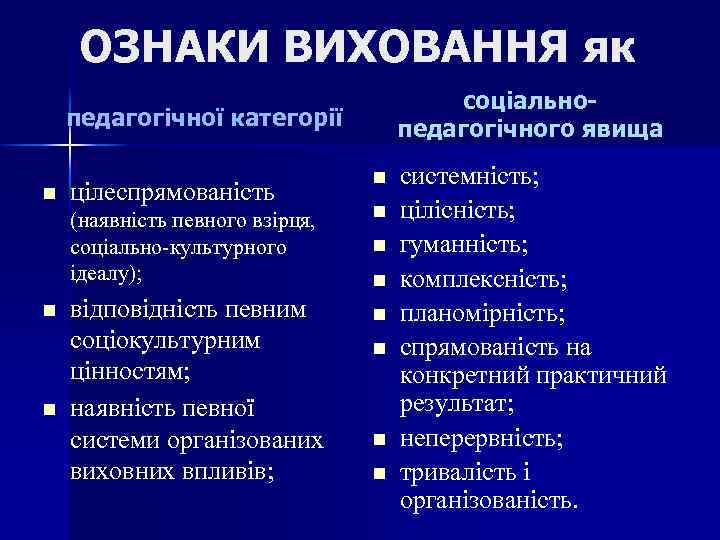 ОЗНАКИ ВИХОВАННЯ як

педагогічної категорії

- цілеспрямованість (наявність певного взірця, соціально-культурного ідеалу);
- відповідність певним соціокультурним цінностям;
- наявність певної системи організованих виховних впливів;

соціально-педагогічного явища

- системність;
- цілісність;
- гуманність;
- комплексність;
- планомірність;
- спрямованість на конкретний практичний результат;
- неперервність;
- тривалість і організованість.